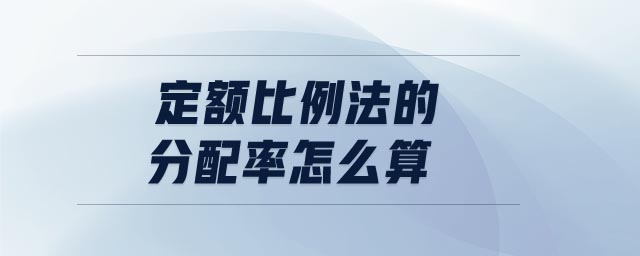 定额比例法的
分配率怎么算